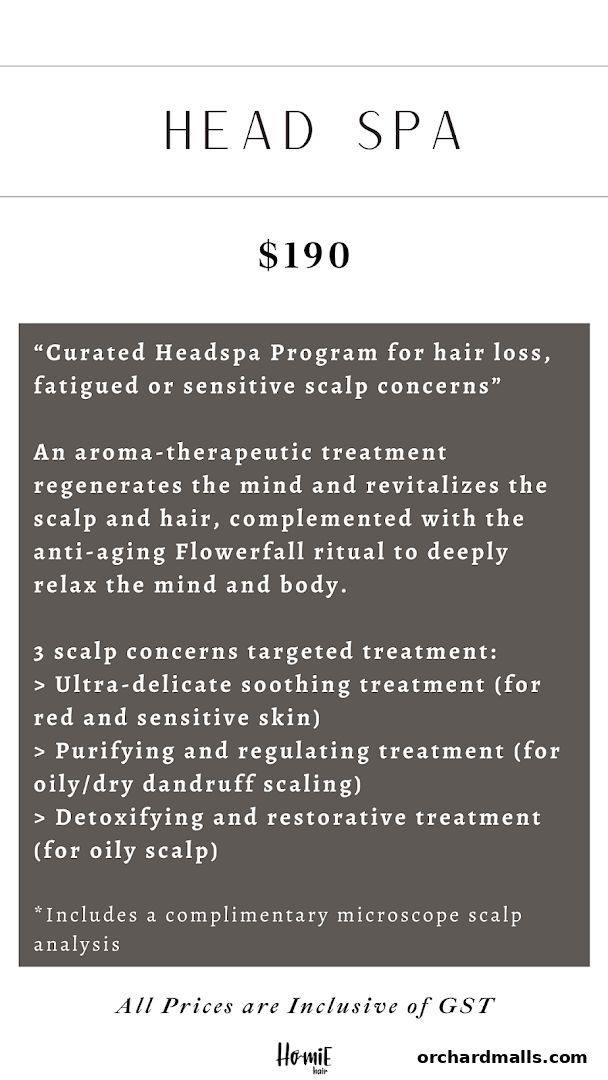 HEAD SPA

$190

"Curated Headspa Program for hair loss, fatigued or sensitive scalp concerns"

An aroma-therapeutic treatment regenerates the mind and revitalizes the scalp and hair, complemented with the anti-aging Flowerfall ritual to deeply relax the mind and body.

3 scalp concerns targeted treatment:
> Ultra-delicate soothing treatment (for red and sensitive skin)
> Purifying and regulating treatment (for oily/dry dandruff scaling)
> Detoxifying and restorative treatment (for oily scalp)

*Includes a complimentary microscope scalp analysis

All Prices are Inclusive of GST

HomiE hair

orchardmalls.com